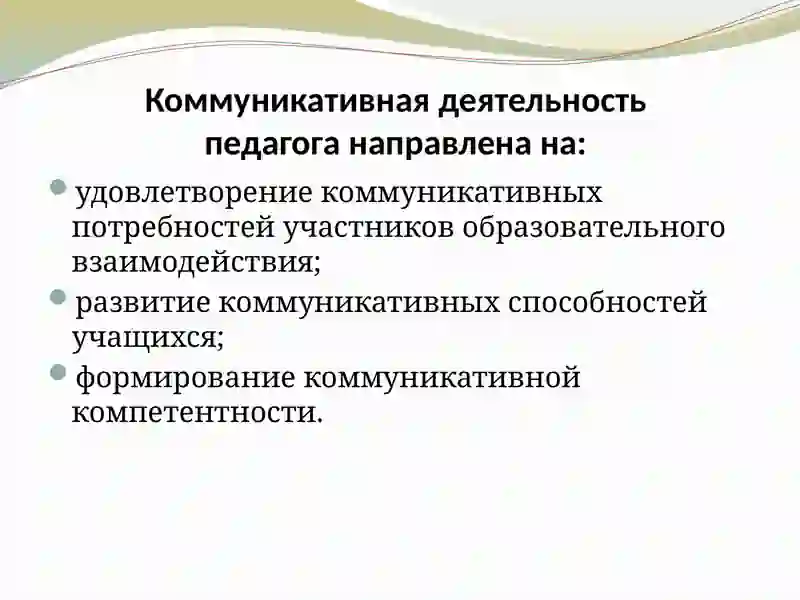 Коммуникативная деятельность педагога направлена на:

- удовлетворение коммуникативных потребностей участников образовательного взаимодействия;
- развитие коммуникативных способностей учащихся;
- формирование коммуникативной компетентности.